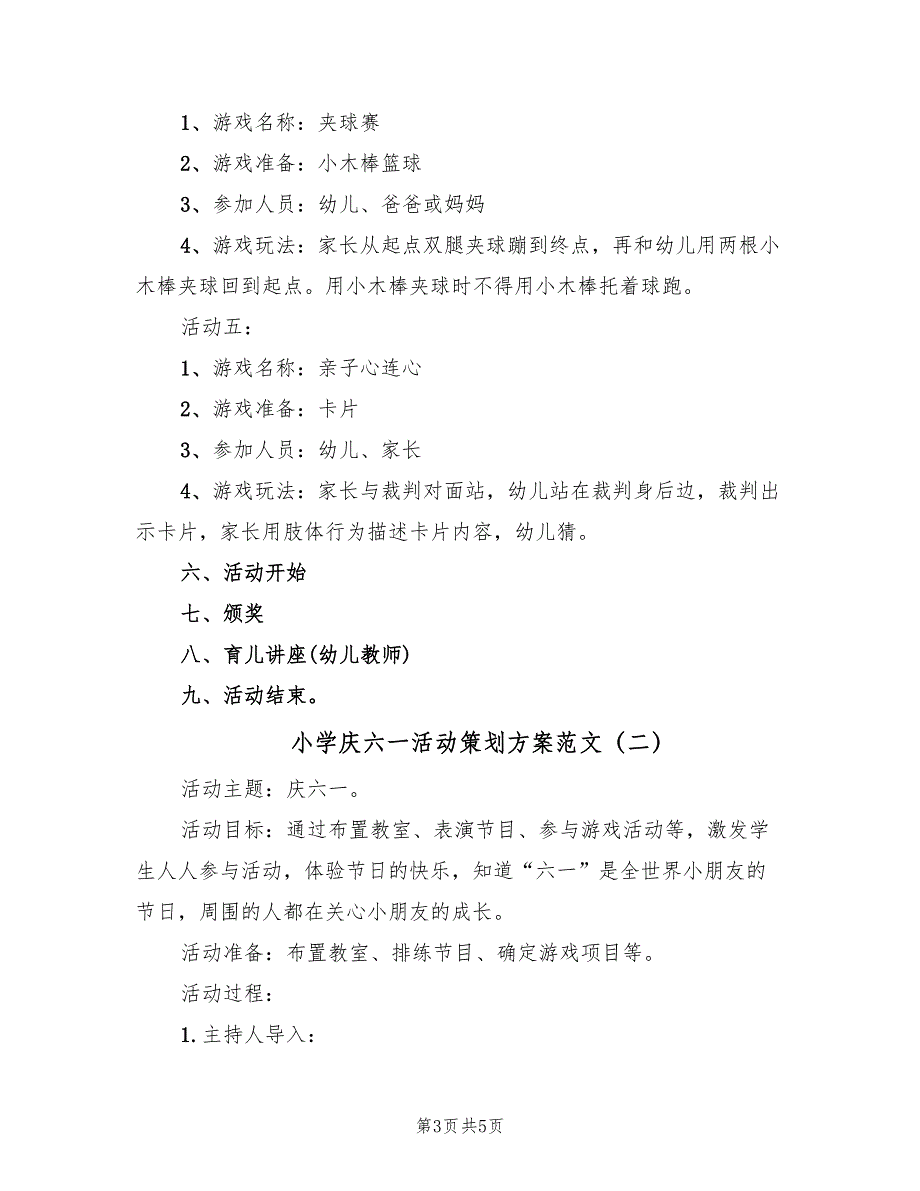 1、游戏名称：夹球赛

2、游戏准备：小木棒篮球

3、参加人员：幼儿、爸爸或妈妈

4、游戏玩法：家长从起点双腿夹球蹦到终点，再和幼儿用两根小木棒夹球回到起点。用小木棒夹球时不得用小木棒托着球跑。

活动五：

1、游戏名称：亲子心连心

2、游戏准备：卡片

3、参加人员：幼儿、家长

4、游戏玩法：家长与裁判对面站，幼儿站在裁判身后边，裁判出示卡片，家长用肢体行为描述卡片内容，幼儿猜。

六、活动开始

七、颁奖

八、育儿讲座(幼儿教师)

九、活动结束。

小学庆六一活动策划方案范文（二）

活动主题：庆六一。

活动目标：通过布置教室、表演节目、参与游戏活动等，激发学生人人参与活动，体验节日的快乐，知道“六一”是全世界小朋友的节日，周围的人都在关心小朋友的成长。

活动准备：布置教室、排练节目、确定游戏项目等。

活动过程：

1.主持人导入：

第3页 共5页